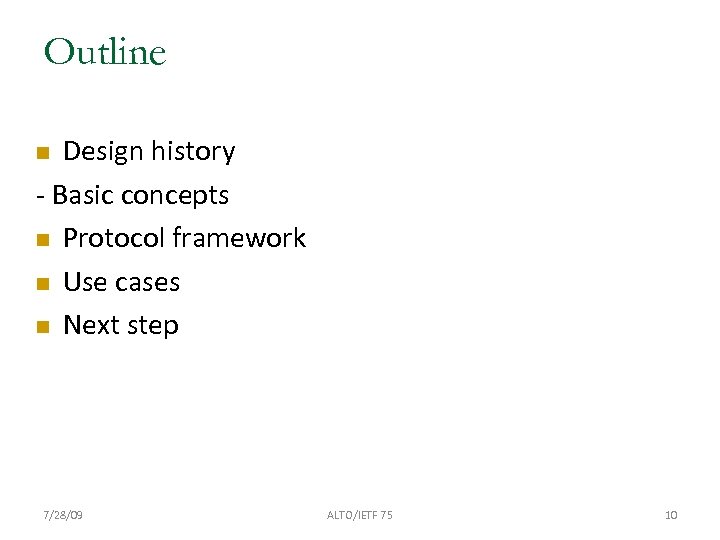 Outline

- Design history
- Basic concepts
- Protocol framework
- Use cases
- Next step

7/28/09 ALTO/IETF 75 10